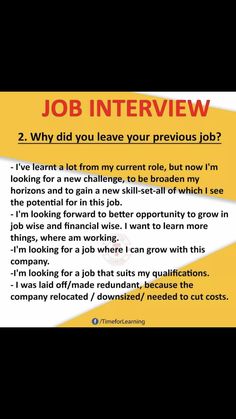 JOB INTERVIEW

2. Why did you leave your previous job?

- I've learnt a lot from my current role, but now I'm looking for a new challenge, to be broaden my horizons and to gain a new skill-set-all of which I see the potential for in this job.
- I'm looking forward to better opportunity to grow in job wise and financial wise. I want to learn more things, where am working.
-I'm looking for a job where I can grow with this company.
-I'm looking for a job that suits my qualifications.
- I was laid off/made redundant, because the company relocated / downsized/ needed to cut costs.

/TimeforLearning